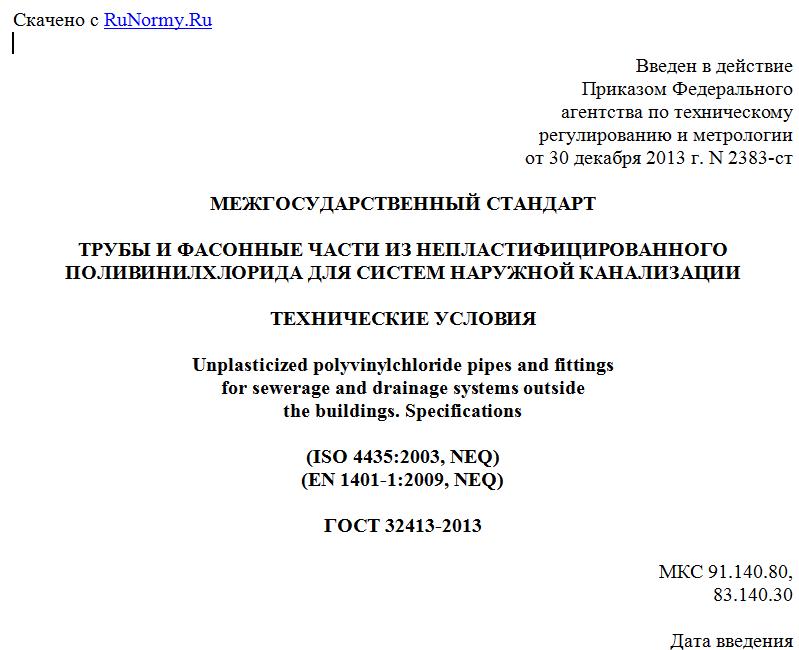 Скачено с RuNormy.Ru

Введен в действие
Приказом Федерального
агентства по техническому
регулированию и метрологии
от 30 декабря 2013 г. N 2383-ст

МЕЖГОСУДАРСТВЕННЫЙ СТАНДАРТ

ТРУБЫ И ФАСОННЫЕ ЧАСТИ ИЗ НЕПЛАСТИФИЦИРОВАННОГО ПОЛИВИНИЛХЛОРИДА ДЛЯ СИСТЕМ НАРУЖНОЙ КАНАЛИЗАЦИИ

ТЕХНИЧЕСКИЕ УСЛОВИЯ

Unplasticized polyvinylchloride pipes and fittings for sewerage and drainage systems outside the buildings. Specifications

(ISO 4435:2003, NEQ)
(EN 1401-1:2009, NEQ)

ГОСТ 32413-2013

МКС 91.140.80,
83.140.30

Дата введения